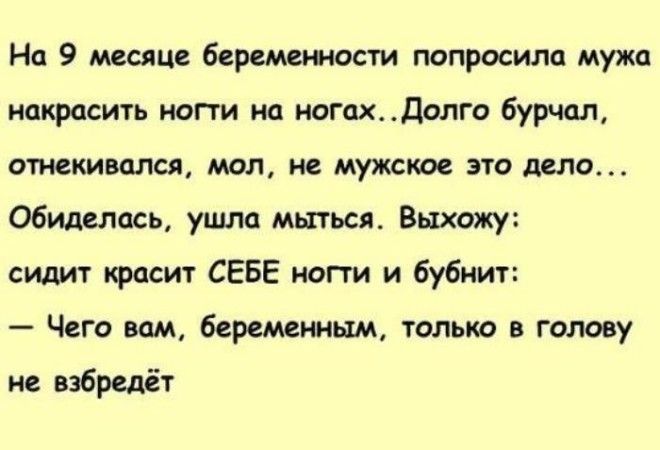 На 9 месяце беременности попросила мужа накрасить ногти на ногах..Долго бурчал, отнекивался, мол, не мужское это дело... Обиделась, ушла мыться. Выхожу: сидит красит СЕБЕ ногти и бубнит:
— Чего вам, беременным, только в голову не взбредёт